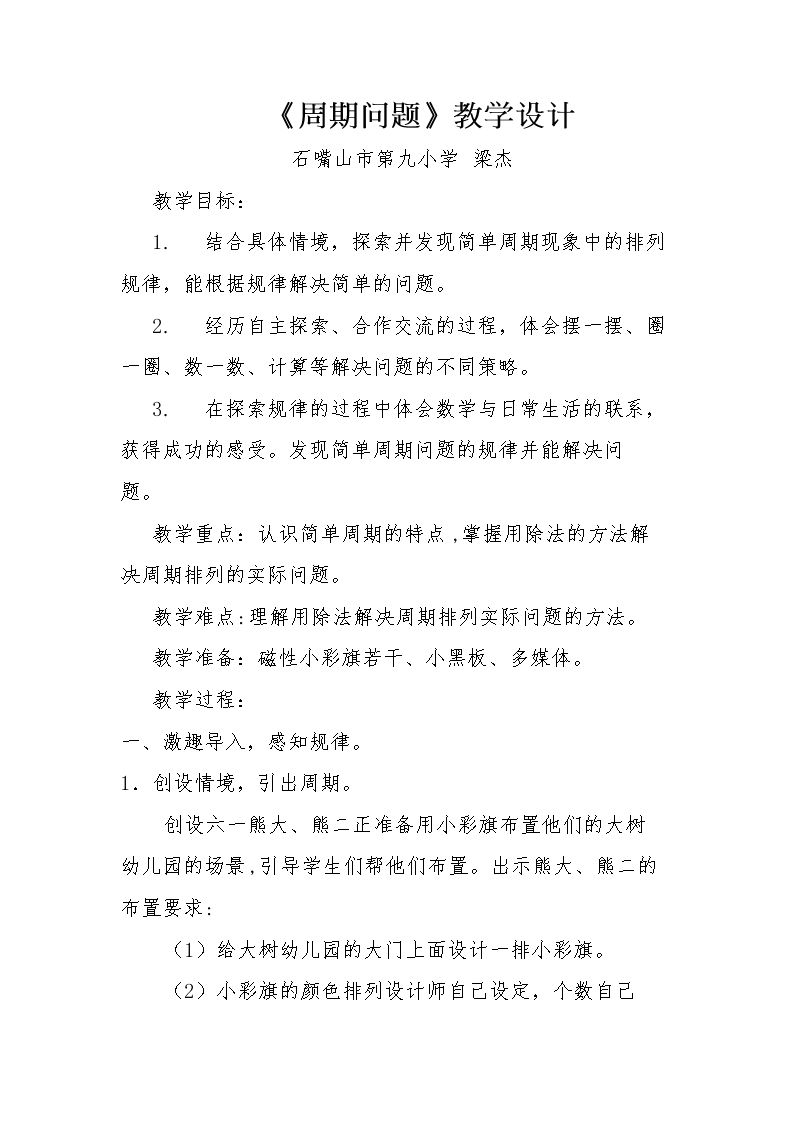 《周期问题》教学设计

石嘴山市第九小学 梁杰

教学目标：

1. 结合具体情境，探索并发现简单周期现象中的排列规律，能根据规律解决简单的问题。

2. 经历自主探索、合作交流的过程，体会摆一摆、圈一圈、数一数、计算等解决问题的不同策略。

3. 在探索规律的过程中体会数学与日常生活的联系，获得成功的感受。发现简单周期问题的规律并能解决问题。

教学重点：认识简单周期的特点，掌握用除法的方法解决周期排列的实际问题。

教学难点：理解用除法解决周期排列实际问题的方法。

教学准备：磁性小彩旗若干、小黑板、多媒体。

教学过程：

一、激趣导入，感知规律。

1．创设情境，引出周期。

创设六一熊大、熊二正准备用小彩旗布置他们的大树幼儿园的场景，引导学生们帮他们布置。出示熊大、熊二的布置要求：

（1）给大树幼儿园的大门上面设计一排小彩旗。

（2）小彩旗的颜色排列设计师自己设定，个数自己